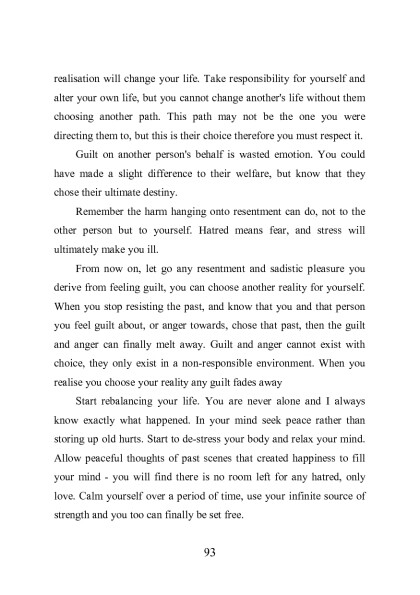 realisation will change your life. Take responsibility for yourself and alter your own life, but you cannot change another's life without them choosing another path. This path may not be the one you were directing them to, but this is their choice therefore you must respect it.

Guilt on another person's behalf is wasted emotion. You could have made a slight difference to their welfare, but know that they chose their ultimate destiny.

Remember the harm hanging onto resentment can do, not to the other person but to yourself. Hatred means fear, and stress will ultimately make you ill.

From now on, let go any resentment and sadistic pleasure you derive from feeling guilt, you can choose another reality for yourself. When you stop resisting the past, and know that you and that person you feel guilt about, or anger towards, chose that past, then the guilt and anger can finally melt away. Guilt and anger cannot exist with choice, they only exist in a non-responsible environment. When you realise you choose your reality any guilt fades away

Start rebalancing your life. You are never alone and I always know exactly what happened. In your mind seek peace rather than storing up old hurts. Start to de-stress your body and relax your mind. Allow peaceful thoughts of past scenes that created happiness to fill your mind - you will find there is no room left for any hatred, only love. Calm yourself over a period of time, use your infinite source of strength and you too can finally be set free.

93